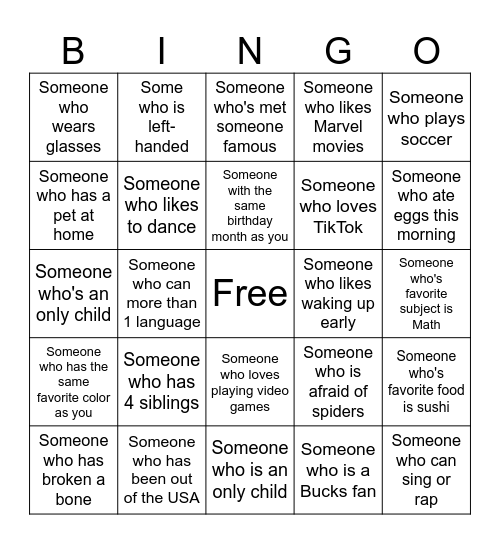 | B | I | N | G | O |
|---|---|---|---|---|
| Someone who wears glasses | Some who is left-handed | Someone who's met someone famous | Someone who likes Marvel movies | Someone who plays soccer |
| Someone who has a pet at home | Someone who likes to dance | Someone with the same birthday month as you | Someone who loves TikTok | Someone who ate eggs this morning |
| Someone who's an only child | Someone who can more than 1 language | Free | Someone who likes waking up early | Someone who's favorite subject is Math |
| Someone who has the same favorite color as you | Someone who has 4 siblings | Someone who loves playing video games | Someone who is afraid of spiders | Someone who's favorite food is sushi |
| Someone who has broken a bone | Someone who has been out of the USA | Someone who is an only child | Someone who is a Bucks fan | Someone who can sing or rap |